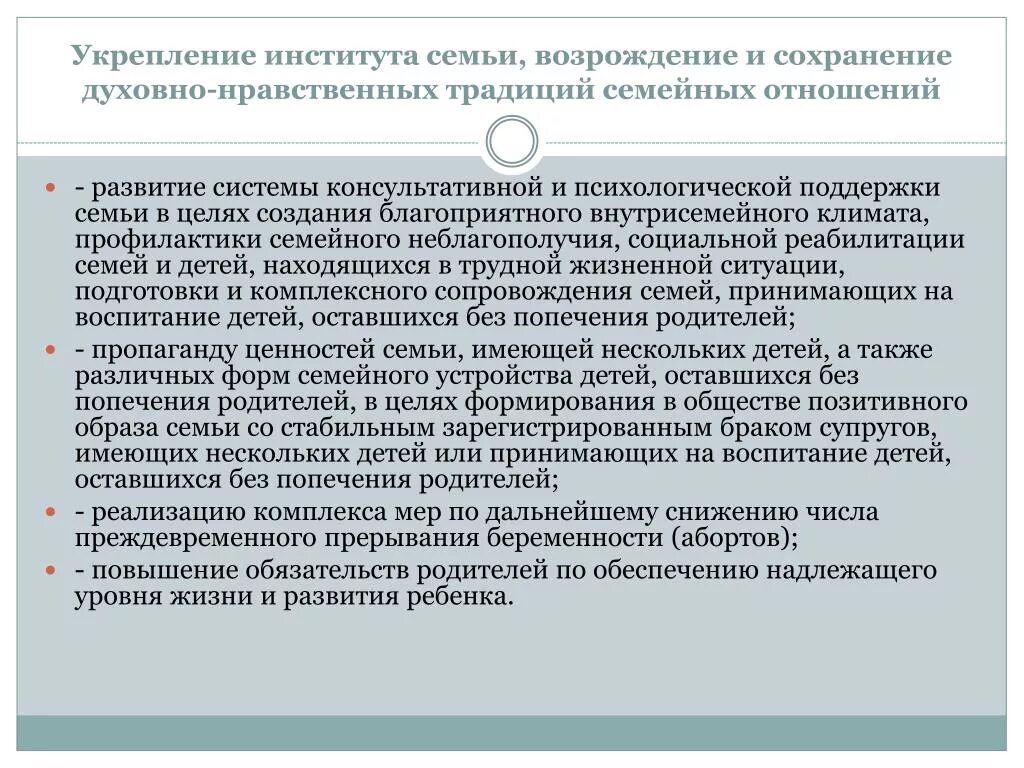 Укрепление института семьи, возрождение и сохранение духовно-нравственных традиций семейных отношений

- развитие системы консультативной и психологической поддержки семьи в целях создания благоприятного внутрисемейного климата, профилактики семейного неблагополучия, социальной реабилитации семей и детей, находящихся в трудной жизненной ситуации, подготовки и комплексного сопровождения семей, принимающих на воспитание детей, оставшихся без попечения родителей;

- пропаганду ценностей семьи, имеющей нескольких детей, а также различных форм семейного устройства детей, оставшихся без попечения родителей, в целях формирования в обществе позитивного образа семьи со стабильным зарегистрированным браком супругов, имеющих нескольких детей или принимающих на воспитание детей, оставшихся без попечения родителей;

- реализацию комплекса мер по дальнейшему снижению числа преждевременного прерывания беременности (абортов);

- повышение обязательств родителей по обеспечению надлежащего уровня жизни и развития ребенка.